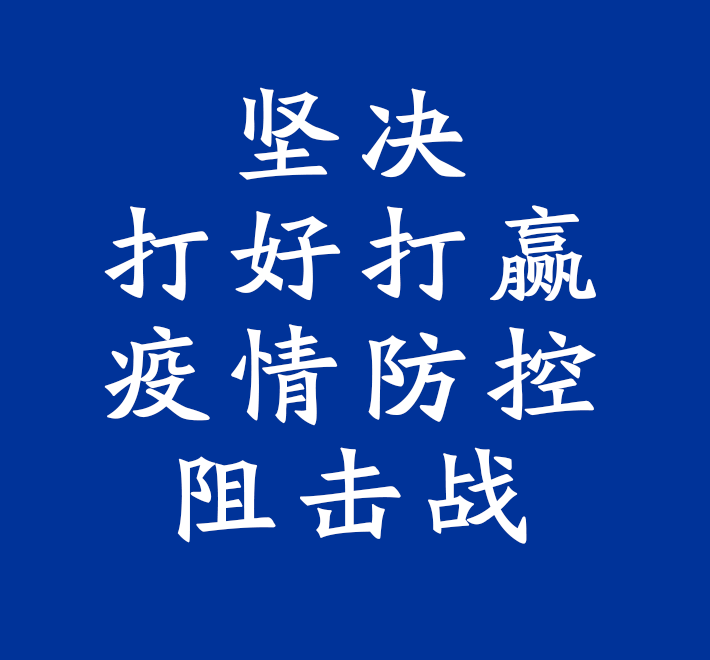 坚决
打好打赢
疫情防控
阻击战